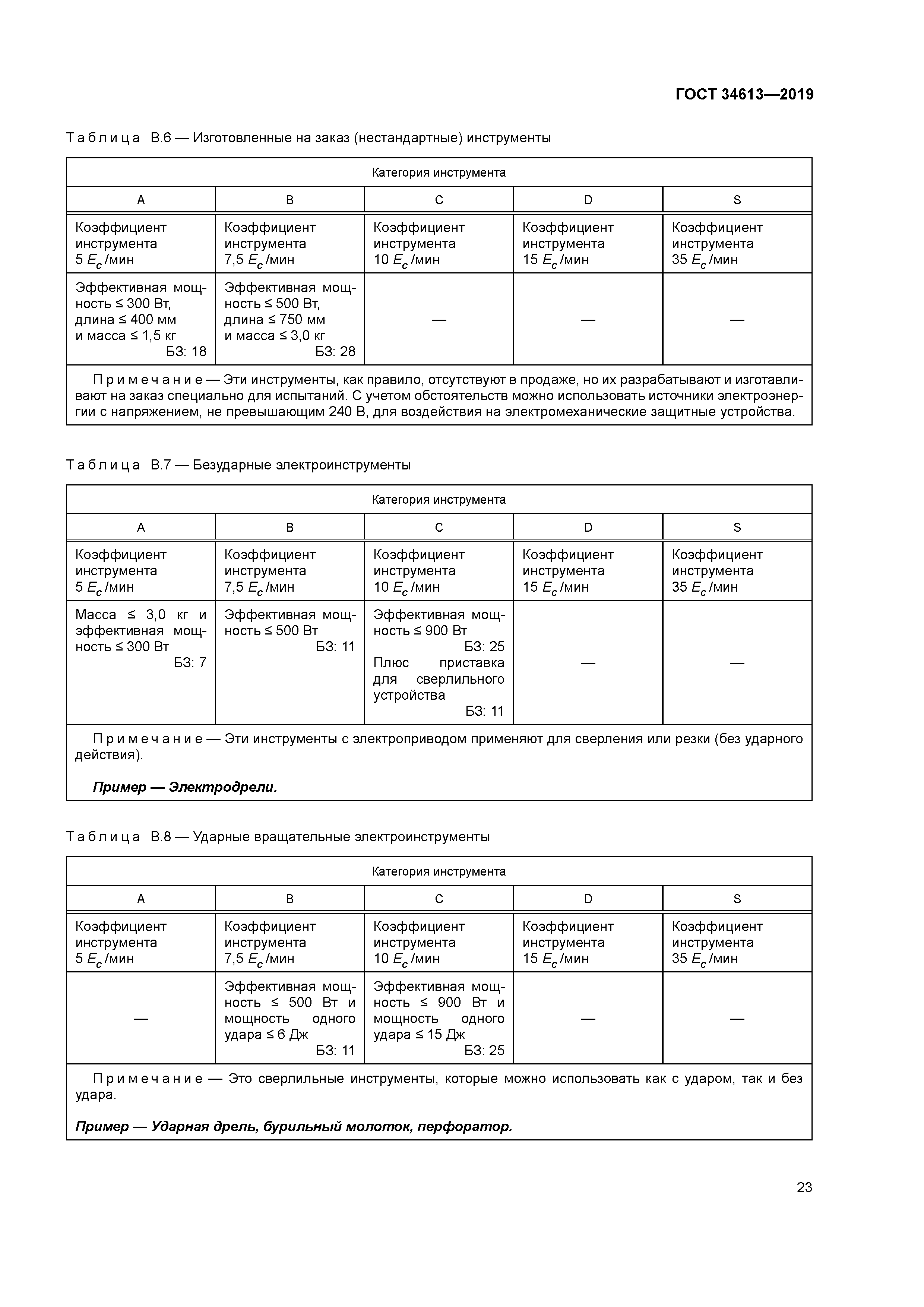 ГОСТ 34613—2019

Таблица В.6 — Изготовленные на заказ (нестандартные) инструменты

| Категория инструмента | | | | |
|---|---|---|---|---|
| A | B | C | D | S |
| Коэффициент инструмента 5 $E_c$/мин | Коэффициент инструмента 7,5 $E_c$/мин | Коэффициент инструмента 10 $E_c$/мин | Коэффициент инструмента 15 $E_c$/мин | Коэффициент инструмента 35 $E_c$/мин |
| Эффективная мощность ≤ 300 Вт, длина ≤ 400 мм и масса ≤ 1,5 кг БЗ: 18 | Эффективная мощность ≤ 500 Вт, длина ≤ 750 мм и масса ≤ 3,0 кг БЗ: 28 | — | — | — |
| Примечание — Эти инструменты, как правило, отсутствуют в продаже, но их разрабатывают и изготавливают на заказ специально для испытаний. С учетом обстоятельств можно использовать источники электроэнергии с напряжением, не превышающим 240 В, для воздействия на электромеханические защитные устройства. | | | | |

Таблица В.7 — Безударные электроинструменты

| Категория инструмента | | | | |
|---|---|---|---|---|
| A | B | C | D | S |
| Коэффициент инструмента 5 $E_c$/мин | Коэффициент инструмента 7,5 $E_c$/мин | Коэффициент инструмента 10 $E_c$/мин | Коэффициент инструмента 15 $E_c$/мин | Коэффициент инструмента 35 $E_c$/мин |
| Масса ≤ 3,0 кг и эффективная мощность ≤ 300 Вт БЗ: 7 | Эффективная мощность ≤ 500 Вт БЗ: 11 | Эффективная мощность ≤ 900 Вт БЗ: 25 Плюс приставка для сверлильного устройства БЗ: 11 | — | — |
| Примечание — Эти инструменты с электроприводом применяют для сверления или резки (без ударного действия). Пример — Электродрели. | | | | |

Таблица В.8 — Ударные вращательные электроинструменты

| Категория инструмента | | | | |
|---|---|---|---|---|
| A | B | C | D | S |
| Коэффициент инструмента 5 $E_c$/мин | Коэффициент инструмента 7,5 $E_c$/мин | Коэффициент инструмента 10 $E_c$/мин | Коэффициент инструмента 15 $E_c$/мин | Коэффициент инструмента 35 $E_c$/мин |
| — | Эффективная мощность ≤ 500 Вт и мощность одного удара ≤ 6 Дж БЗ: 11 | Эффективная мощность ≤ 900 Вт и мощность одного удара ≤ 15 Дж БЗ: 25 | — | — |
| Примечание — Это сверлильные инструменты, которые можно использовать как с ударом, так и без удара. Пример — Ударная дрель, бурильный молоток, перфоратор. | | | | |

23